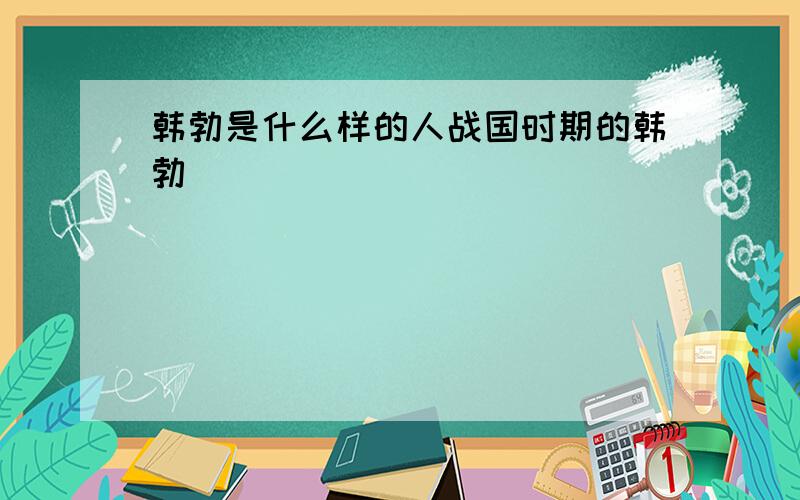 韩勃是什么样的人战国时期的韩勃